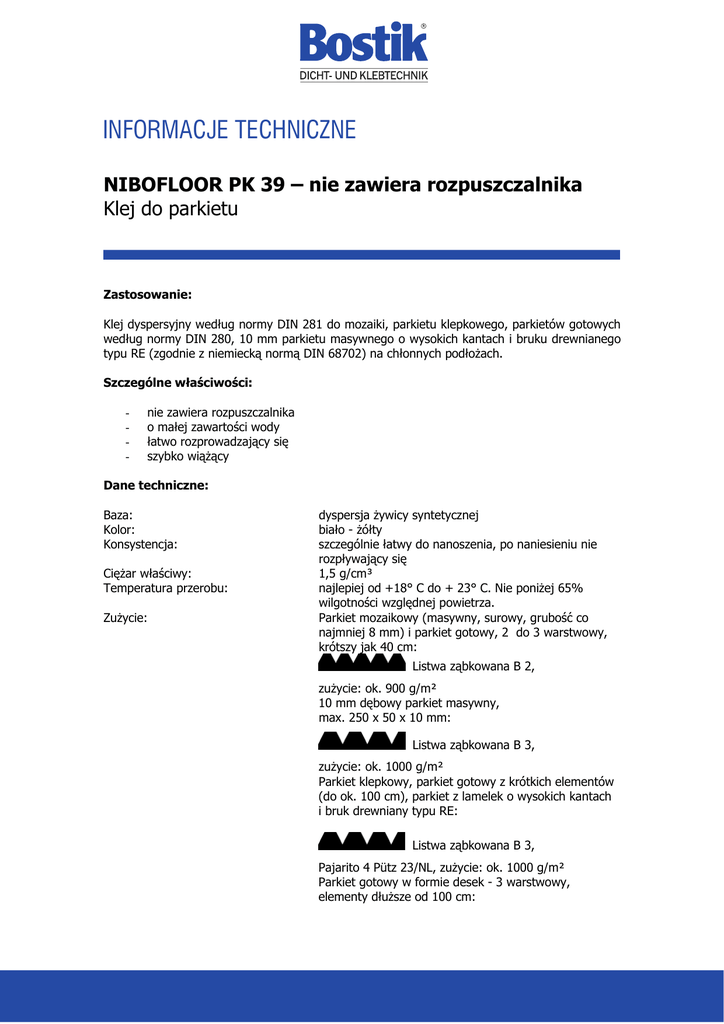 Bostik®
DICHT- UND KLEBTECHNIK

INFORMACJE TECHNICZNE

NIBOFLOOR PK 39 – nie zawiera rozpuszczalnika
Klej do parkietu

Zastosowanie:

Klej dyspersyjny według normy DIN 281 do mozaiki, parkietu klepkowego, parkietów gotowych według normy DIN 280, 10 mm parkietu masywnego o wysokich kantach i bruku drewnianego typu RE (zgodnie z niemiecką normą DIN 68702) na chłonnych podłożach.

Szczególne właściwości:

- nie zawiera rozpuszczalnika
- o małej zawartości wody
- łatwo rozprowadzający się
- szybko wiążący

Dane techniczne:

Baza: dyspersja żywicy syntetycznej
Kolor: biało - żółty
Konsystencja: szczególnie łatwy do nanoszenia, po naniesieniu nie rozpływający się
Ciężar właściwy: 1,5 g/cm³
Temperatura przerobu: najlepiej od +18° C do + 23° C. Nie poniżej 65% wilgotności względnej powietrza.
Zużycie: Parkiet mozaikowy (masywny, surowy, grubość co najmniej 8 mm) i parkiet gotowy, 2 do 3 warstwowy, krótszy jak 40 cm:

Listwa ząbkowana B 2,

zużycie: ok. 900 g/m²
10 mm dębowy parkiet masywny, max. 250 x 50 x 10 mm:

Listwa ząbkowana B 3,

zużycie: ok. 1000 g/m²
Parkiet klepkowy, parkiet gotowy z krótkich elementów (do ok. 100 cm), parkiet z lamelek o wysokich kantach i bruk drewniany typu RE:

Listwa ząbkowana B 3,

Pajarito 4 Pütz 23/NL, zużycie: ok. 1000 g/m²
Parkiet gotowy w formie desek - 3 warstwowy, elementy dłuższe od 100 cm: